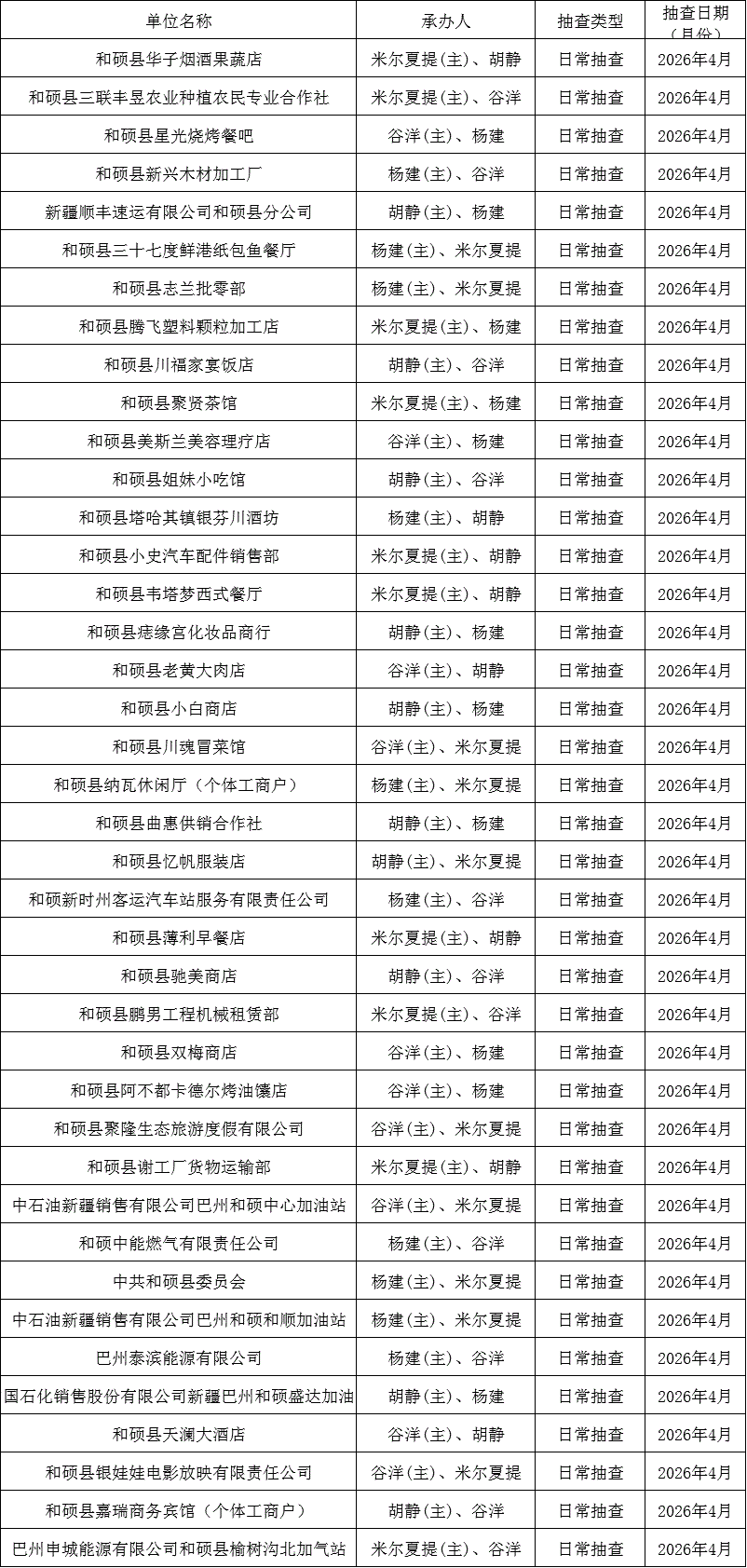 | 单位名称 | 承办人 | 抽查类型 | 抽查日期（月份） |
|---|---|---|---|
| 和硕县华子烟酒果蔬店 | 米尔夏提(主)、胡静 | 日常抽查 | 2026年4月 |
| 和硕县三联丰昱农业种植农民专业合作社 | 米尔夏提(主)、谷洋 | 日常抽查 | 2026年4月 |
| 和硕县星光烧烤餐吧 | 谷洋(主)、杨建 | 日常抽查 | 2026年4月 |
| 和硕县新兴木材加工厂 | 杨建(主)、谷洋 | 日常抽查 | 2026年4月 |
| 新疆顺丰速运有限公司和硕县分公司 | 胡静(主)、杨建 | 日常抽查 | 2026年4月 |
| 和硕县三十七度鲜港纸包鱼餐厅 | 杨建(主)、米尔夏提 | 日常抽查 | 2026年4月 |
| 和硕县志兰批零部 | 杨建(主)、米尔夏提 | 日常抽查 | 2026年4月 |
| 和硕县腾飞塑料颗粒加工店 | 米尔夏提(主)、杨建 | 日常抽查 | 2026年4月 |
| 和硕县川福家宴饭店 | 胡静(主)、谷洋 | 日常抽查 | 2026年4月 |
| 和硕县聚贤茶馆 | 米尔夏提(主)、杨建 | 日常抽查 | 2026年4月 |
| 和硕县美斯兰美容理疗店 | 谷洋(主)、杨建 | 日常抽查 | 2026年4月 |
| 和硕县姐妹小吃馆 | 胡静(主)、谷洋 | 日常抽查 | 2026年4月 |
| 和硕县塔哈其镇银芬川酒坊 | 杨建(主)、胡静 | 日常抽查 | 2026年4月 |
| 和硕县小史汽车配件销售部 | 米尔夏提(主)、胡静 | 日常抽查 | 2026年4月 |
| 和硕县韦塔梦西式餐厅 | 米尔夏提(主)、胡静 | 日常抽查 | 2026年4月 |
| 和硕县痣缘宫化妆品商行 | 胡静(主)、杨建 | 日常抽查 | 2026年4月 |
| 和硕县老黄大肉店 | 谷洋(主)、胡静 | 日常抽查 | 2026年4月 |
| 和硕县小白商店 | 胡静(主)、杨建 | 日常抽查 | 2026年4月 |
| 和硕县川魂冒菜馆 | 谷洋(主)、米尔夏提 | 日常抽查 | 2026年4月 |
| 和硕县纳瓦休闲厅（个体工商户） | 杨建(主)、米尔夏提 | 日常抽查 | 2026年4月 |
| 和硕县曲惠供销合作社 | 胡静(主)、杨建 | 日常抽查 | 2026年4月 |
| 和硕县忆帆服装店 | 胡静(主)、米尔夏提 | 日常抽查 | 2026年4月 |
| 和硕新时州客运汽车站服务有限责任公司 | 杨建(主)、谷洋 | 日常抽查 | 2026年4月 |
| 和硕县薄利早餐店 | 米尔夏提(主)、胡静 | 日常抽查 | 2026年4月 |
| 和硕县驰美商店 | 胡静(主)、谷洋 | 日常抽查 | 2026年4月 |
| 和硕县鹏男工程机械租赁部 | 米尔夏提(主)、谷洋 | 日常抽查 | 2026年4月 |
| 和硕县双梅商店 | 谷洋(主)、杨建 | 日常抽查 | 2026年4月 |
| 和硕县阿不都卡德尔烤油馕店 | 谷洋(主)、杨建 | 日常抽查 | 2026年4月 |
| 和硕县聚隆生态旅游度假有限公司 | 谷洋(主)、米尔夏提 | 日常抽查 | 2026年4月 |
| 和硕县谢工厂货物运输部 | 米尔夏提(主)、胡静 | 日常抽查 | 2026年4月 |
| 中石油新疆销售有限公司巴州和硕中心加油站 | 谷洋(主)、米尔夏提 | 日常抽查 | 2026年4月 |
| 和硕中能燃气有限责任公司 | 杨建(主)、谷洋 | 日常抽查 | 2026年4月 |
| 中共和硕县委员会 | 杨建(主)、米尔夏提 | 日常抽查 | 2026年4月 |
| 中石油新疆销售有限公司巴州和硕和顺加油站 | 杨建(主)、米尔夏提 | 日常抽查 | 2026年4月 |
| 巴州泰滨能源有限公司 | 杨建(主)、谷洋 | 日常抽查 | 2026年4月 |
| 国石化销售股份有限公司新疆巴州和硕盛达加油 | 胡静(主)、杨建 | 日常抽查 | 2026年4月 |
| 和硕县天澜大酒店 | 谷洋(主)、胡静 | 日常抽查 | 2026年4月 |
| 和硕县银娃娃电影放映有限责任公司 | 谷洋(主)、米尔夏提 | 日常抽查 | 2026年4月 |
| 和硕县嘉瑞商务宾馆（个体工商户） | 胡静(主)、谷洋 | 日常抽查 | 2026年4月 |
| 巴州申城能源有限公司和硕县榆树沟北加气站 | 米尔夏提(主)、谷洋 | 日常抽查 | 2026年4月 |